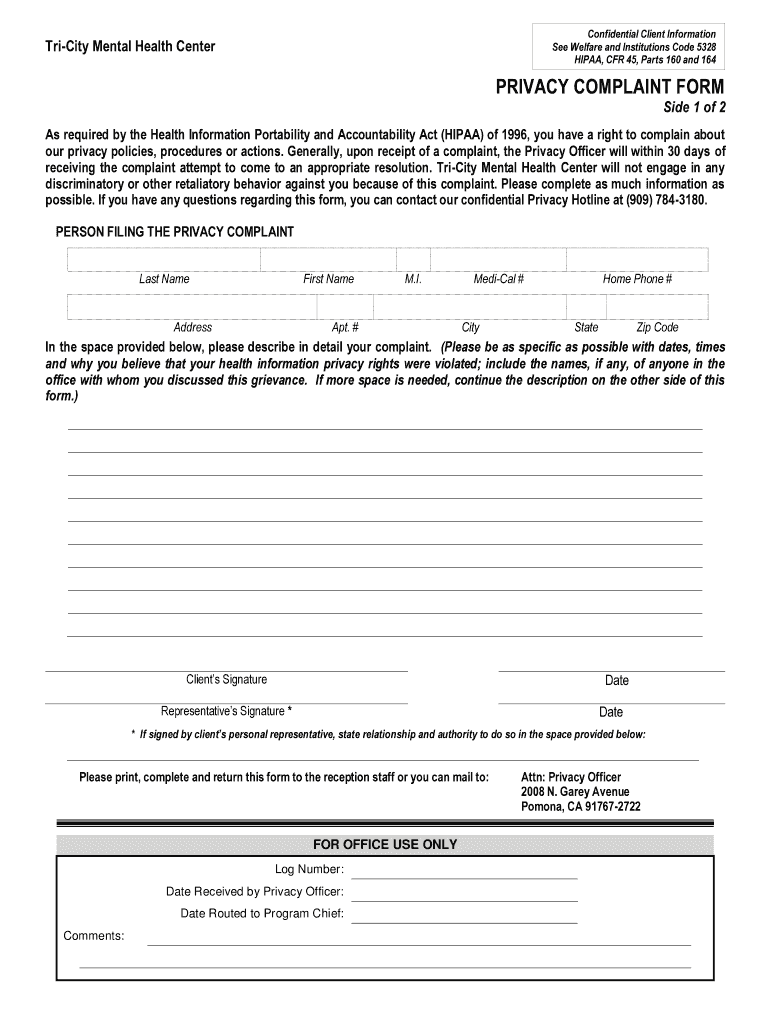 Tri-City Mental Health Center

Confidential Client Information
See Welfare and Institutions Code 5328
HIPAA, CFR 45, Parts 160 and 164

PRIVACY COMPLAINT FORM
Side 1 of 2

As required by the Health Information Portability and Accountability Act (HIPAA) of 1996, you have a right to complain about our privacy policies, procedures or actions. Generally, upon receipt of a complaint, the Privacy Officer will within 30 days of receiving the complaint attempt to come to an appropriate resolution. Tri-City Mental Health Center will not engage in any discriminatory or other retaliatory behavior against you because of this complaint. Please complete as much information as possible. If you have any questions regarding this form, you can contact our confidential Privacy Hotline at (909) 784-3180.

PERSON FILING THE PRIVACY COMPLAINT

Last Name First Name M.I. Medi-Cal # Home Phone #

Address Apt. # City State Zip Code

In the space provided below, please describe in detail your complaint. (Please be as specific as possible with dates, times and why you believe that your health information privacy rights were violated; include the names, if any, of anyone in the office with whom you discussed this grievance. If more space is needed, continue the description on the other side of this form.)

Client's Signature Date

Representative's Signature * Date

* If signed by client's personal representative, state relationship and authority to do so in the space provided below:

Please print, complete and return this form to the reception staff or you can mail to:

Attn: Privacy Officer
2008 N. Garey Avenue
Pomona, CA 91767-2722

FOR OFFICE USE ONLY

Log Number:
Date Received by Privacy Officer:
Date Routed to Program Chief:
Comments: